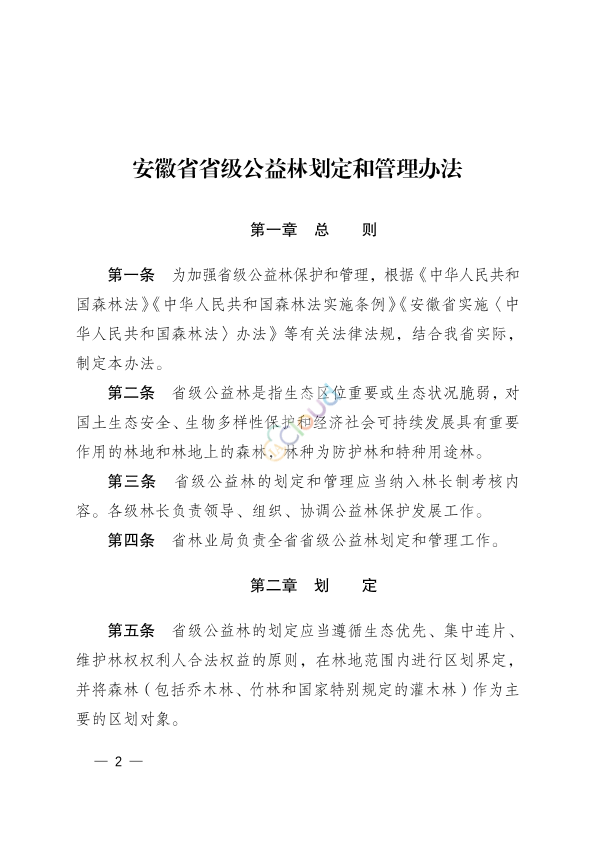 安徽省省级公益林划定和管理办法

第一章　总　　则

第一条　为加强省级公益林保护和管理，根据《中华人民共和国森林法》《中华人民共和国森林法实施条例》《安徽省实施〈中华人民共和国森林法〉办法》等有关法律法规，结合我省实际，制定本办法。

第二条　省级公益林是指生态区位重要或生态状况脆弱，对国土生态安全、生物多样性保护和经济社会可持续发展具有重要作用的林地和林地上的森林，林种为防护林和特种用途林。

第三条　省级公益林的划定和管理应当纳入林长制考核内容。各级林长负责领导、组织、协调公益林保护发展工作。

第四条　省林业局负责全省省级公益林划定和管理工作。

第二章　划　　定

第五条　省级公益林的划定应当遵循生态优先、集中连片、维护林权权利人合法权益的原则，在林地范围内进行区划界定，并将森林（包括乔木林、竹林和国家特别规定的灌木林）作为主要的区划对象。

— 2 —